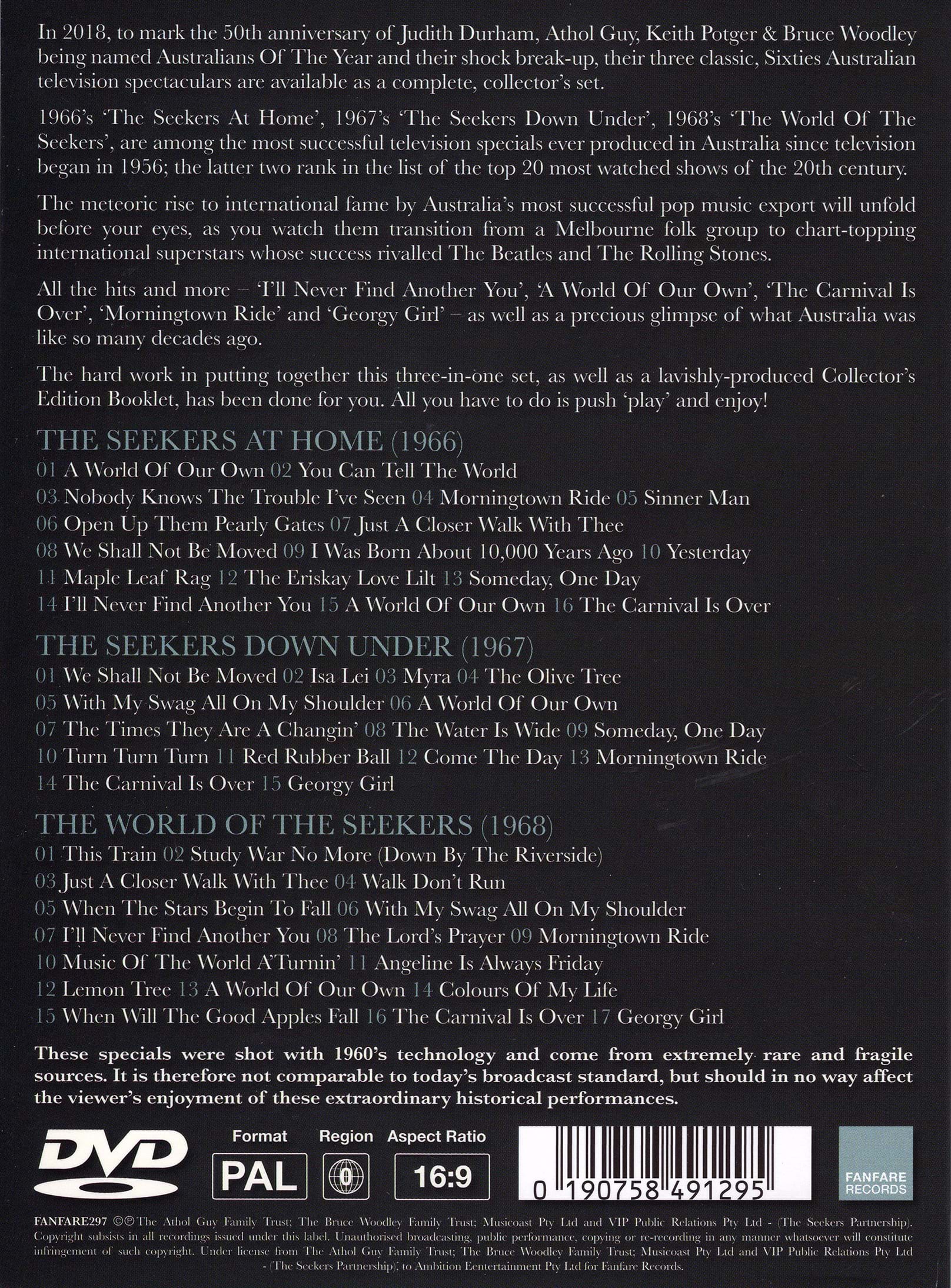 In 2018, to mark the 50th anniversary of Judith Durham, Athol Guy, Keith Potger & Bruce Woodley being named Australians Of The Year and their shock break-up, their three classic, Sixties Australian television spectaculars are available as a complete, collector's set.

1966's 'The Seekers At Home', 1967's 'The Seekers Down Under', 1968's 'The World Of The Seekers', are among the most successful television specials ever produced in Australia since television began in 1956; the latter two rank in the list of the top 20 most watched shows of the 20th century.

The meteoric rise to international fame by Australia's most successful pop music export will unfold before your eyes, as you watch them transition from a Melbourne folk group to chart-topping international superstars whose success rivalled The Beatles and The Rolling Stones.

All the hits and more – 'I'll Never Find Another You', 'A World Of Our Own', 'The Carnival Is Over', 'Morningtown Ride' and 'Georgy Girl' – as well as a precious glimpse of what Australia was like so many decades ago.

The hard work in putting together this three-in-one set, as well as a lavishly-produced Collector's Edition Booklet, has been done for you. All you have to do is push 'play' and enjoy!

THE SEEKERS AT HOME (1966)

01 A World Of Our Own 02 You Can Tell The World
03 Nobody Knows The Trouble I've Seen 04 Morningtown Ride 05 Sinner Man
06 Open Up Them Pearly Gates 07 Just A Closer Walk With Thee
08 We Shall Not Be Moved 09 I Was Born About 10,000 Years Ago 10 Yesterday
11 Maple Leaf Rag 12 The Eriskay Love Lilt 13 Someday, One Day
14 I'll Never Find Another You 15 A World Of Our Own 16 The Carnival Is Over

THE SEEKERS DOWN UNDER (1967)

01 We Shall Not Be Moved 02 Isa Lei 03 Myra 04 The Olive Tree
05 With My Swag All On My Shoulder 06 A World Of Our Own
07 The Times They Are A Changin' 08 The Water Is Wide 09 Someday, One Day
10 Turn Turn Turn 11 Red Rubber Ball 12 Come The Day 13 Morningtown Ride
14 The Carnival Is Over 15 Georgy Girl

THE WORLD OF THE SEEKERS (1968)

01 This Train 02 Study War No More (Down By The Riverside)
03 Just A Closer Walk With Thee 04 Walk Don't Run
05 When The Stars Begin To Fall 06 With My Swag All On My Shoulder
07 I'll Never Find Another You 08 The Lord's Prayer 09 Morningtown Ride
10 Music Of The World A'Turnin' 11 Angeline Is Always Friday
12 Lemon Tree 13 A World Of Our Own 14 Colours Of My Life
15 When Will The Good Apples Fall 16 The Carnival Is Over 17 Georgy Girl

These specials were shot with 1960's technology and come from extremely rare and fragile sources. It is therefore not comparable to today's broadcast standard, but should in no way affect the viewer's enjoyment of these extraordinary historical performances.

DVD Format PAL Region 0 Aspect Ratio 16:9

0 190758 491295

FANFARE RECORDS

FANFARE297 ©℗ The Athol Guy Family Trust; The Bruce Woodley Family Trust; Musicoast Pty Ltd and VIP Public Relations Pty Ltd - (The Seekers Partnership). Copyright subsists in all recordings issued under this label. Unauthorised broadcasting, public performance, copying or re-recording in any manner whatsoever will constitute infringement of such copyright. Under license from The Athol Guy Family Trust; The Bruce Woodley Family Trust; Musicoast Pty Ltd and VIP Public Relations Pty Ltd - (The Seekers Partnership); to Ambition Eentertainment Pty Ltd for Fanfare Records.